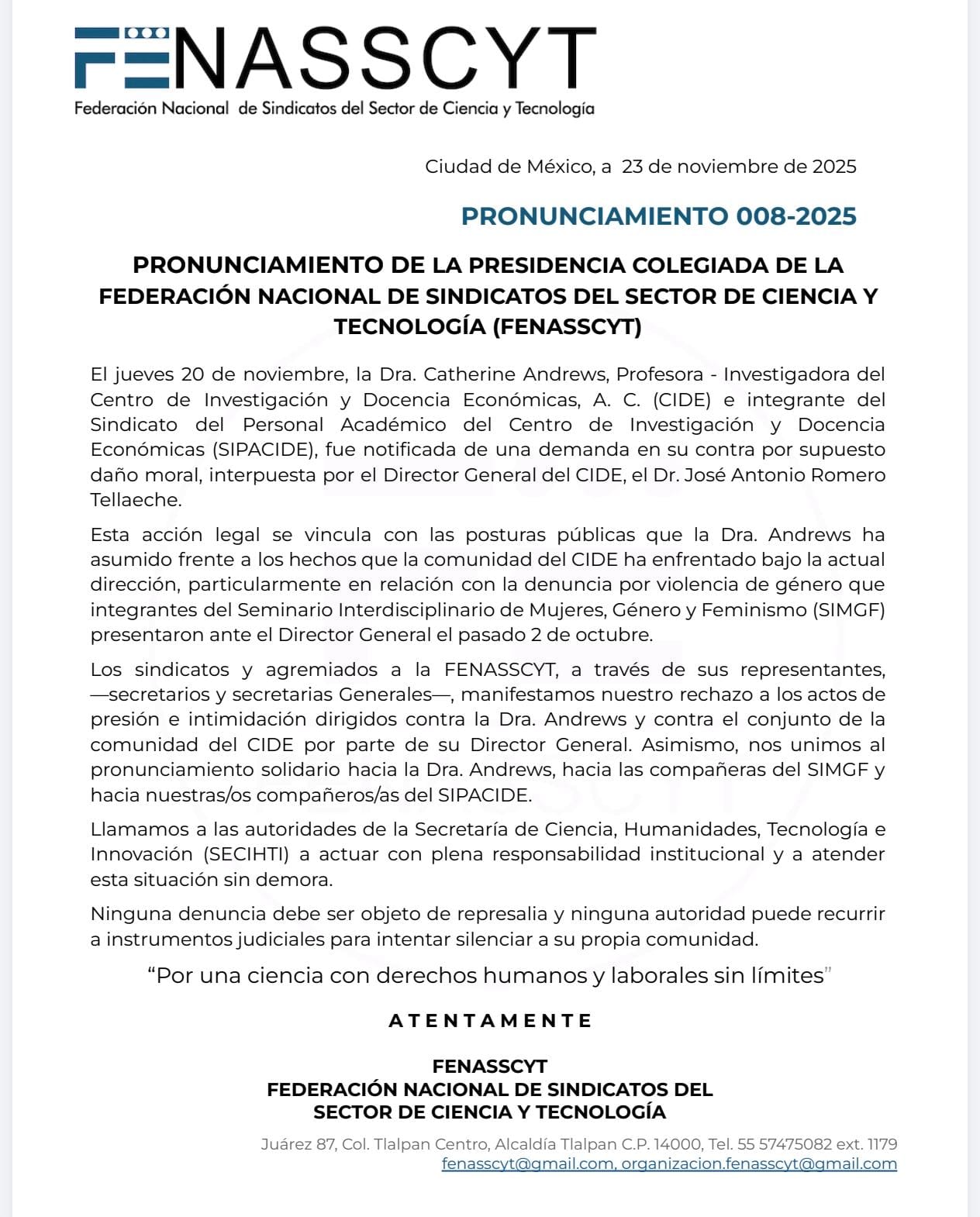 FENASSCYT
Federación Nacional de Sindicatos del Sector de Ciencia y Tecnología

Ciudad de México, a 23 de noviembre de 2025

PRONUNCIAMIENTO 008-2025

PRONUNCIAMIENTO DE LA PRESIDENCIA COLEGIADA DE LA FEDERACIÓN NACIONAL DE SINDICATOS DEL SECTOR DE CIENCIA Y TECNOLOGÍA (FENASSCYT)

El jueves 20 de noviembre, la Dra. Catherine Andrews, Profesora - Investigadora del Centro de Investigación y Docencia Económicas, A. C. (CIDE) e integrante del Sindicato del Personal Académico del Centro de Investigación y Docencia Económicas (SIPACIDE), fue notificada de una demanda en su contra por supuesto daño moral, interpuesta por el Director General del CIDE, el Dr. José Antonio Romero Tellaeche.

Esta acción legal se vincula con las posturas públicas que la Dra. Andrews ha asumido frente a los hechos que la comunidad del CIDE ha enfrentado bajo la actual dirección, particularmente en relación con la denuncia por violencia de género que integrantes del Seminario Interdisciplinario de Mujeres, Género y Feminismo (SIMGF) presentaron ante el Director General el pasado 2 de octubre.

Los sindicatos y agremiados a la FENASSCYT, a través de sus representantes, —secretarios y secretarias Generales—, manifestamos nuestro rechazo a los actos de presión e intimidación dirigidos contra la Dra. Andrews y contra el conjunto de la comunidad del CIDE por parte de su Director General. Asimismo, nos unimos al pronunciamiento solidario hacia la Dra. Andrews, hacia las compañeras del SIMGF y hacia nuestras/os compañeros/as del SIPACIDE.

Llamamos a las autoridades de la Secretaría de Ciencia, Humanidades, Tecnología e Innovación (SECIHTI) a actuar con plena responsabilidad institucional y a atender esta situación sin demora.

Ninguna denuncia debe ser objeto de represalia y ninguna autoridad puede recurrir a instrumentos judiciales para intentar silenciar a su propia comunidad.

“Por una ciencia con derechos humanos y laborales sin límites”

ATENTAMENTE

FENASSCYT
FEDERACIÓN NACIONAL DE SINDICATOS DEL SECTOR DE CIENCIA Y TECNOLOGÍA

Juárez 87, Col. Tlalpan Centro, Alcaldía Tlalpan C.P. 14000, Tel. 55 57475082 ext. 1179
fenasscyt@gmail.com, organizacion.fenasscyt@gmail.com